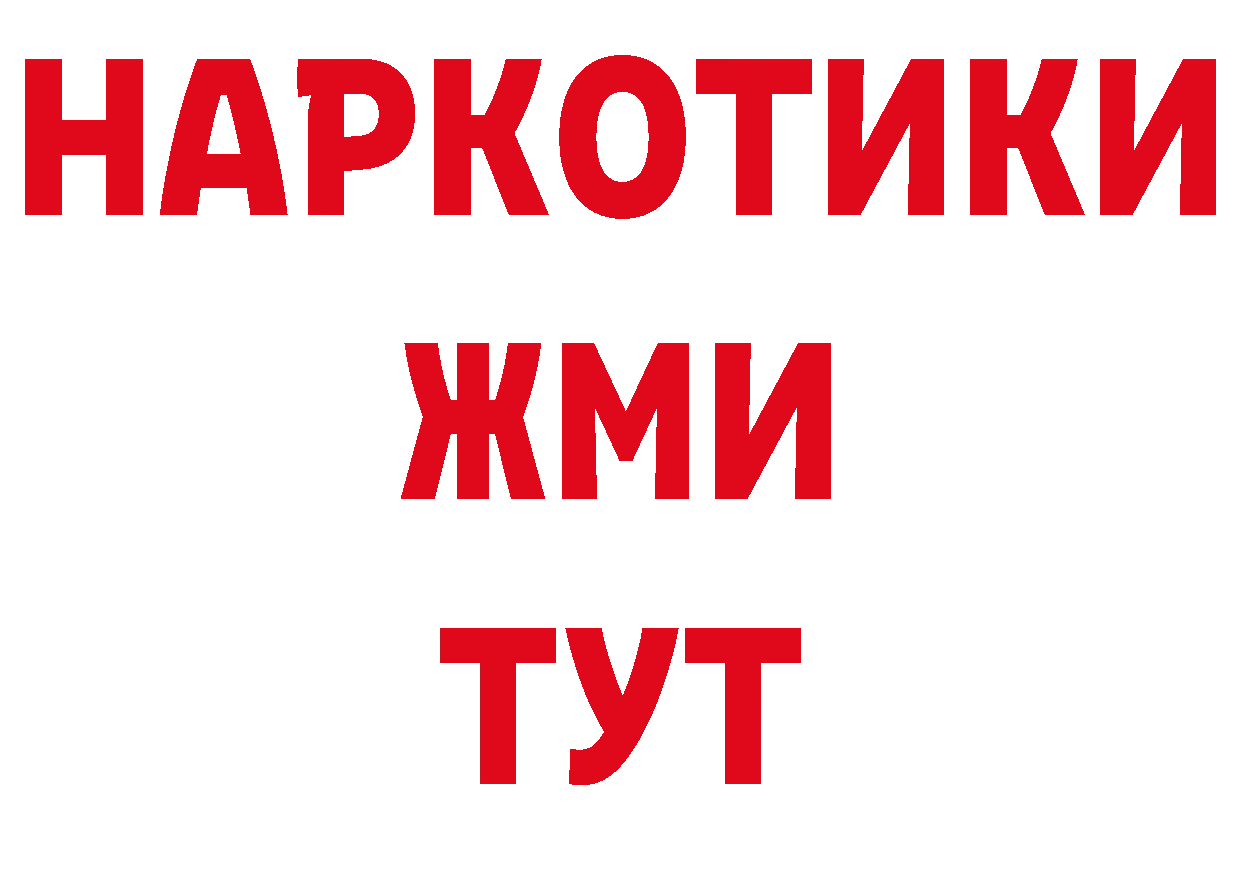 НАРКОТИКИ
ЖМИ
ТУТ